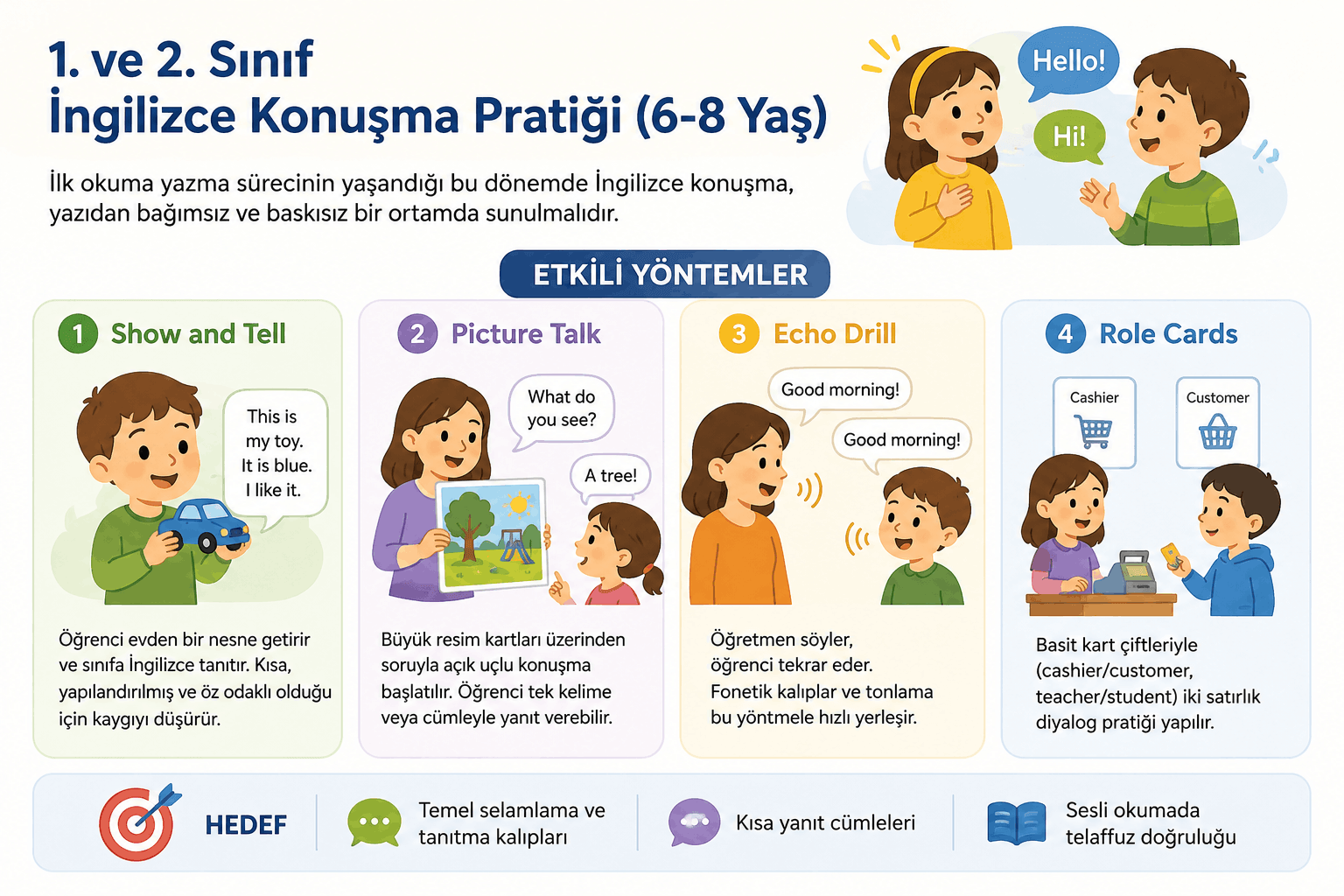 1. ve 2. Sınıf
İngilizce Konuşma Pratiği (6-8 Yaş)

İlk okuma yazma sürecinin yaşandığı bu dönemde İngilizce konuşma, yazıdan bağımsız ve baskısız bir ortamda sunulmalıdır.

Hello!

Hi!

ETKİLİ YÖNTEMLER

1 Show and Tell

This is my toy. It is blue. I like it.

Öğrenci evden bir nesne getirir ve sınıfa İngilizce tanıtır. Kısa, yapılandırılmış ve öz odaklı olduğu için kaygıyı düşürür.

2 Picture Talk

What do you see?

A tree!

Büyük resim kartları üzerinden soruyla açık uçlu konuşma başlatılır. Öğrenci tek kelime veya cümleyle yanıt verebilir.

3 Echo Drill

Good morning!

Good morning!

Öğretmen söyler, öğrenci tekrar eder. Fonetik kalıplar ve tonlama bu yöntmele hızlı yerleşir.

4 Role Cards

Cashier

Customer

Basit kart çiftleriyle (cashier/customer, teacher/student) iki satırlık diyalog pratiği yapılır.

HEDEF

Temel selamlama ve tanıtma kalıpları

Kısa yanıt cümleleri

Sesli okumada telaffuz doğruluğu